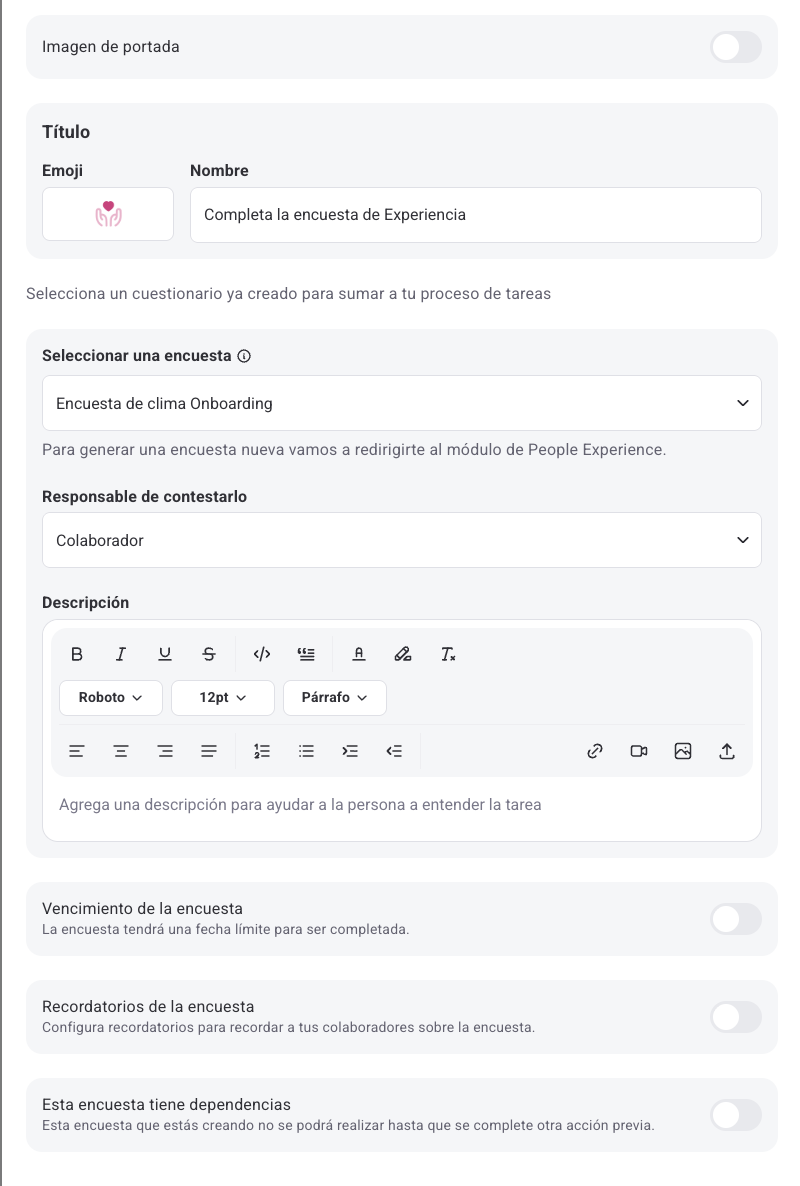 Imagen de portada

Título

Emoji

Nombre

Completa la encuesta de Experiencia

Selecciona un cuestionario ya creado para sumar a tu proceso de tareas

Seleccionar una encuesta

Encuesta de clima Onboarding

Para generar una encuesta nueva vamos a redirigirte al módulo de People Experience.

Responsable de contestarlo

Colaborador

Descripción

Roboto

12pt

Párrafo

Agrega una descripción para ayudar a la persona a entender la tarea

Vencimiento de la encuesta
La encuesta tendrá una fecha límite para ser completada.

Recordatorios de la encuesta
Configura recordatorios para recordar a tus colaboradores sobre la encuesta.

Esta encuesta tiene dependencias
Esta encuesta que estás creando no se podrá realizar hasta que se complete otra acción previa.